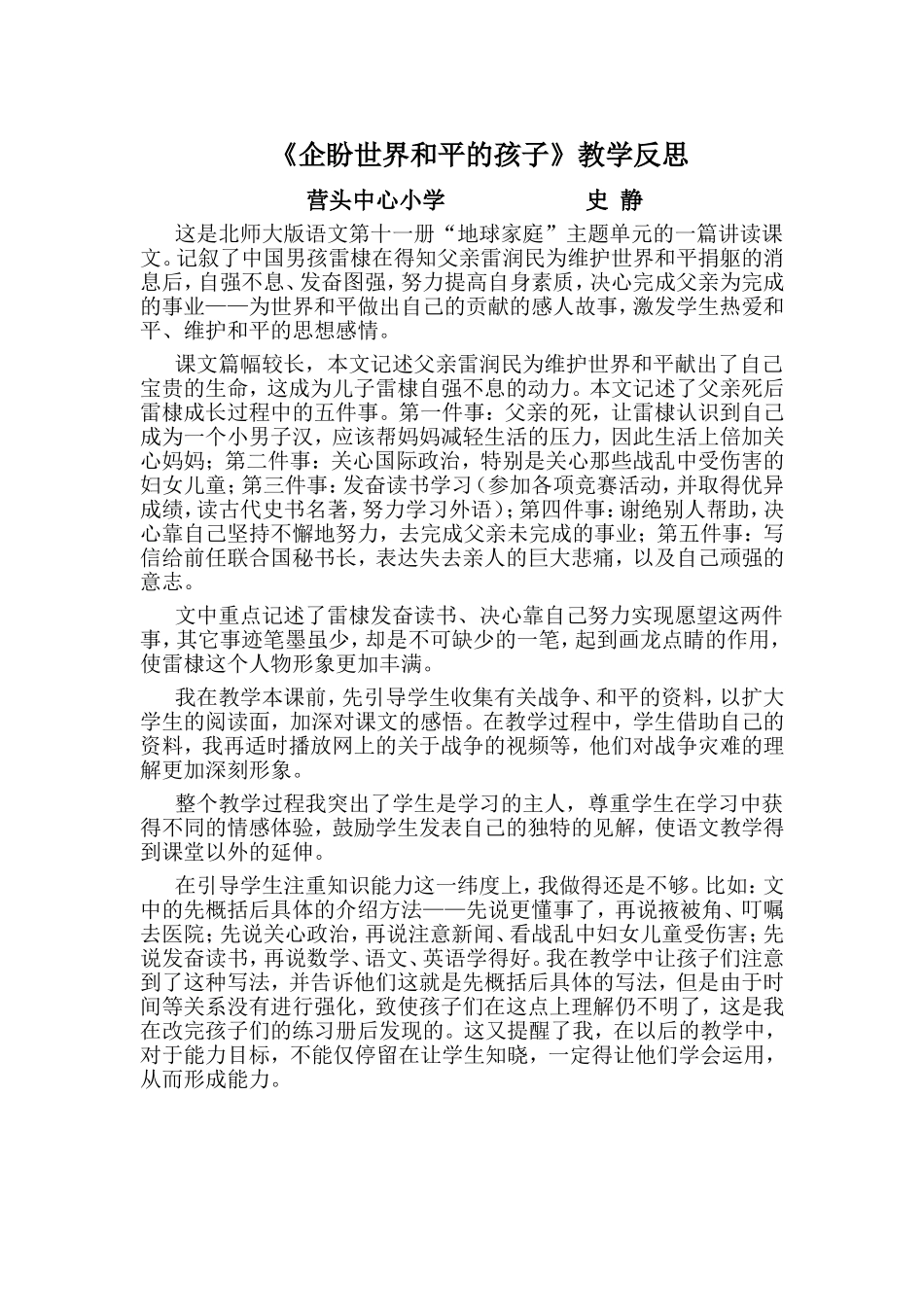 《企盼世界和平的孩子》教学反思

营头中心小学　　　　史 静

这是北师大版语文第十一册“地球家庭”主题单元的一篇讲读课文。记叙了中国男孩雷棣在得知父亲雷润民为维护世界和平捐躯的消息后，自强不息、发奋图强，努力提高自身素质，决心完成父亲为完成的事业——为世界和平做出自己的贡献的感人故事，激发学生热爱和平、维护和平的思想感情。

课文篇幅较长，本文记述父亲雷润民为维护世界和平献出了自己宝贵的生命，这成为儿子雷棣自强不息的动力。本文记述了父亲死后雷棣成长过程中的五件事。第一件事：父亲的死，让雷棣认识到自己成为一个小男子汉，应该帮妈妈减轻生活的压力，因此生活上倍加关心妈妈；第二件事：关心国际政治，特别是关心那些战乱中受伤害的妇女儿童；第三件事：发奋读书学习（参加各项竞赛活动，并取得优异成绩，读古代史书名著，努力学习外语）；第四件事：谢绝别人帮助，决心靠自己坚持不懈地努力，去完成父亲未完成的事业；第五件事：写信给前任联合国秘书长，表达失去亲人的巨大悲痛，以及自己顽强的意志。

文中重点记述了雷棣发奋读书、决心靠自己努力实现愿望这两件事，其它事迹笔墨虽少，却是不可缺少的一笔，起到画龙点睛的作用，使雷棣这个人物形象更加丰满。

我在教学本课前，先引导学生收集有关战争、和平的资料，以扩大学生的阅读面，加深对课文的感悟。在教学过程中，学生借助自己的资料，我再适时播放网上的关于战争的视频等，他们对战争灾难的理解更加深刻形象。

整个教学过程我突出了学生是学习的主人，尊重学生在学习中获得不同的情感体验，鼓励学生发表自己的独特的见解，使语文教学得到课堂以外的延伸。

在引导学生注重知识能力这一纬度上，我做得还是不够。比如：文中的先概括后具体的介绍方法——先说更懂事了，再说掖被角、叮嘱去医院；先说关心政治，再说注意新闻、看战乱中妇女儿童受伤害；先说发奋读书，再说数学、语文、英语学得好。我在教学中让孩子们注意到了这种写法，并告诉他们这就是先概括后具体的写法，但是由于时间等关系没有进行强化，致使孩子们在这点上理解仍不明了，这是我在改完孩子们的练习册后发现的。这又提醒了我，在以后的教学中，对于能力目标，不能仅停留在让学生知晓，一定得让他们学会运用，从而形成能力。